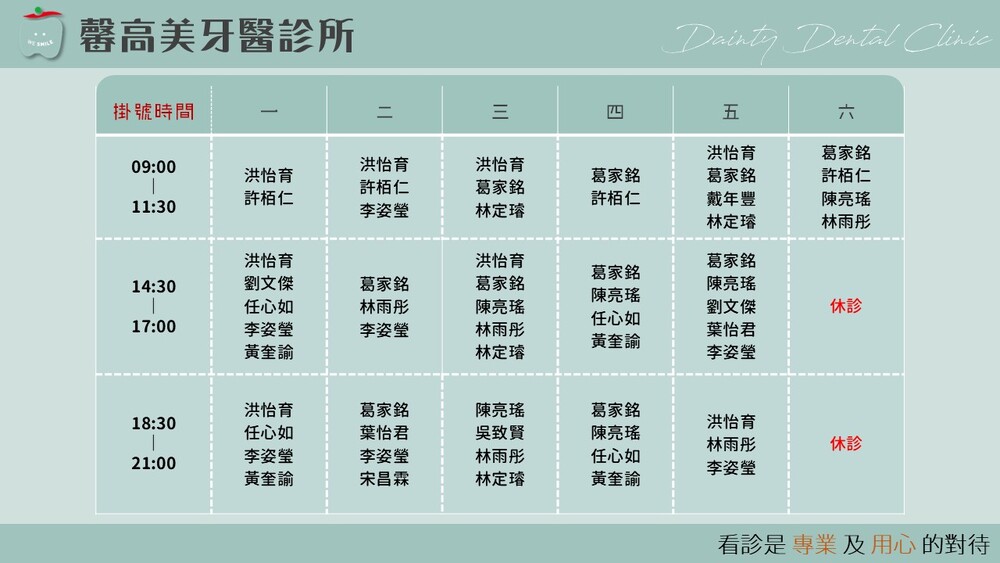 馨高美牙醫診所

Dainty Dental Clinic

| 掛號時間 | 一 | 二 | 三 | 四 | 五 | 六 |
|---|---|---|---|---|---|---|
| 09:00 \| 11:30 | 洪怡育 許栢仁 | 洪怡育 許栢仁 李姿瑩 | 洪怡育 葛家銘 林定璿 | 葛家銘 許栢仁 | 洪怡育 葛家銘 戴年豐 林定璿 | 葛家銘 許栢仁 陳亮瑤 林雨彤 |
| 14:30 \| 17:00 | 洪怡育 劉文傑 任心如 李姿瑩 黃奎諭 | 葛家銘 林雨彤 李姿瑩 | 洪怡育 葛家銘 陳亮瑤 林雨彤 林定璿 | 葛家銘 陳亮瑤 任心如 黃奎諭 | 葛家銘 陳亮瑤 劉文傑 葉怡君 李姿瑩 | 休診 |
| 18:30 \| 21:00 | 洪怡育 任心如 李姿瑩 黃奎諭 | 葛家銘 葉怡君 李姿瑩 宋昌霖 | 陳亮瑤 吳致賢 林雨彤 林定璿 | 葛家銘 陳亮瑤 任心如 黃奎諭 | 洪怡育 林雨彤 李姿瑩 | 休診 |

看診是 專業 及 用心 的對待